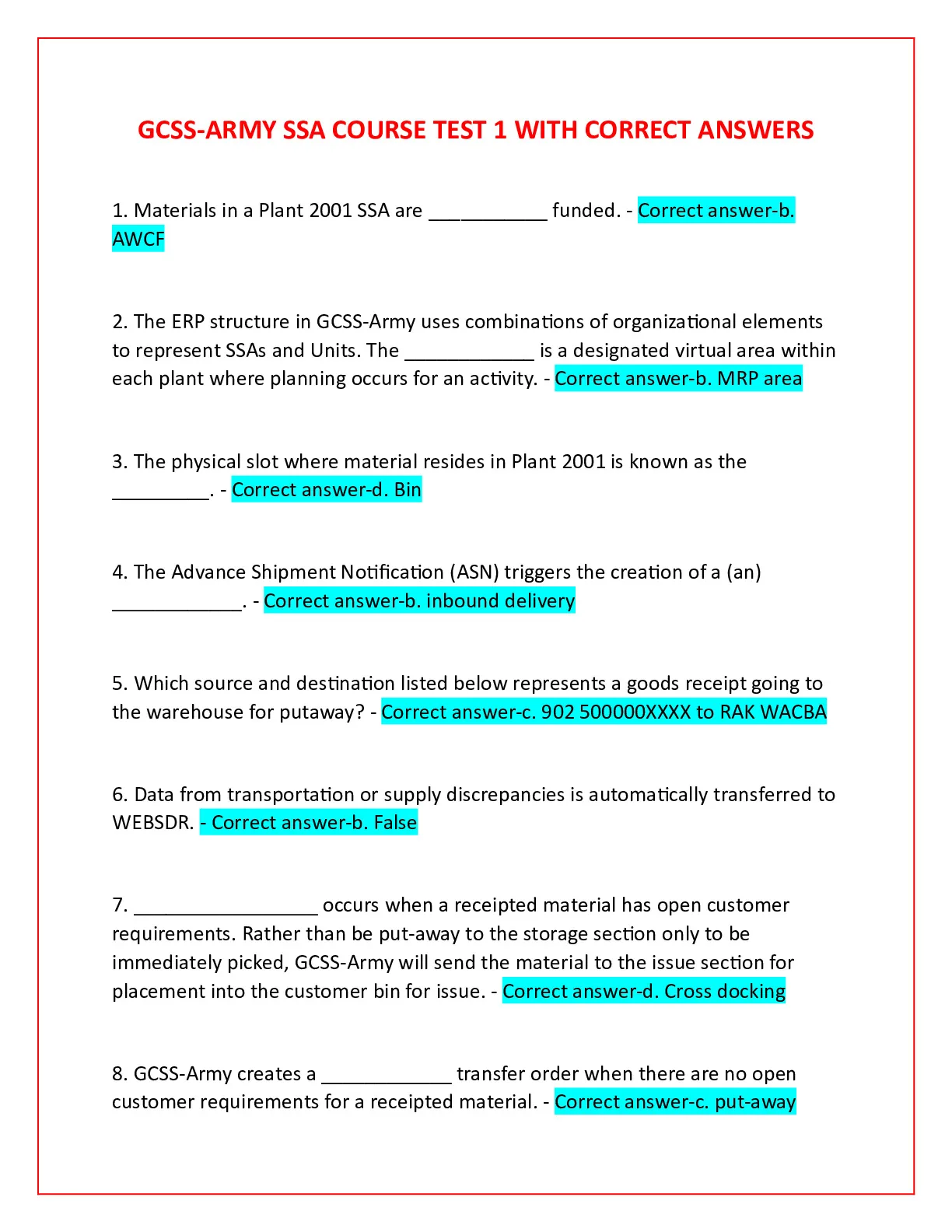 GCSS-ARMY SSA COURSE TEST 1 WITH CORRECT ANSWERS

1. Materials in a Plant 2001 SSA are ___________ funded. - Correct answer-b. AWCF

2. The ERP structure in GCSS-Army uses combinations of organizational elements to represent SSAs and Units. The ____________ is a designated virtual area within each plant where planning occurs for an activity. - Correct answer-b. MRP area

3. The physical slot where material resides in Plant 2001 is known as the _________. - Correct answer-d. Bin

4. The Advance Shipment Notification (ASN) triggers the creation of a (an) ____________. - Correct answer-b. inbound delivery

5. Which source and destination listed below represents a goods receipt going to the warehouse for putaway? - Correct answer-c. 902 500000XXXX to RAK WACBA

6. Data from transportation or supply discrepancies is automatically transferred to WEBSDR. - Correct answer-b. False

7. _________________ occurs when a receipted material has open customer requirements. Rather than be put-away to the storage section only to be immediately picked, GCSS-Army will send the material to the issue section for placement into the customer bin for issue. - Correct answer-d. Cross docking

8. GCSS-Army creates a ____________ transfer order when there are no open customer requirements for a receipted material. - Correct answer-c. put-away